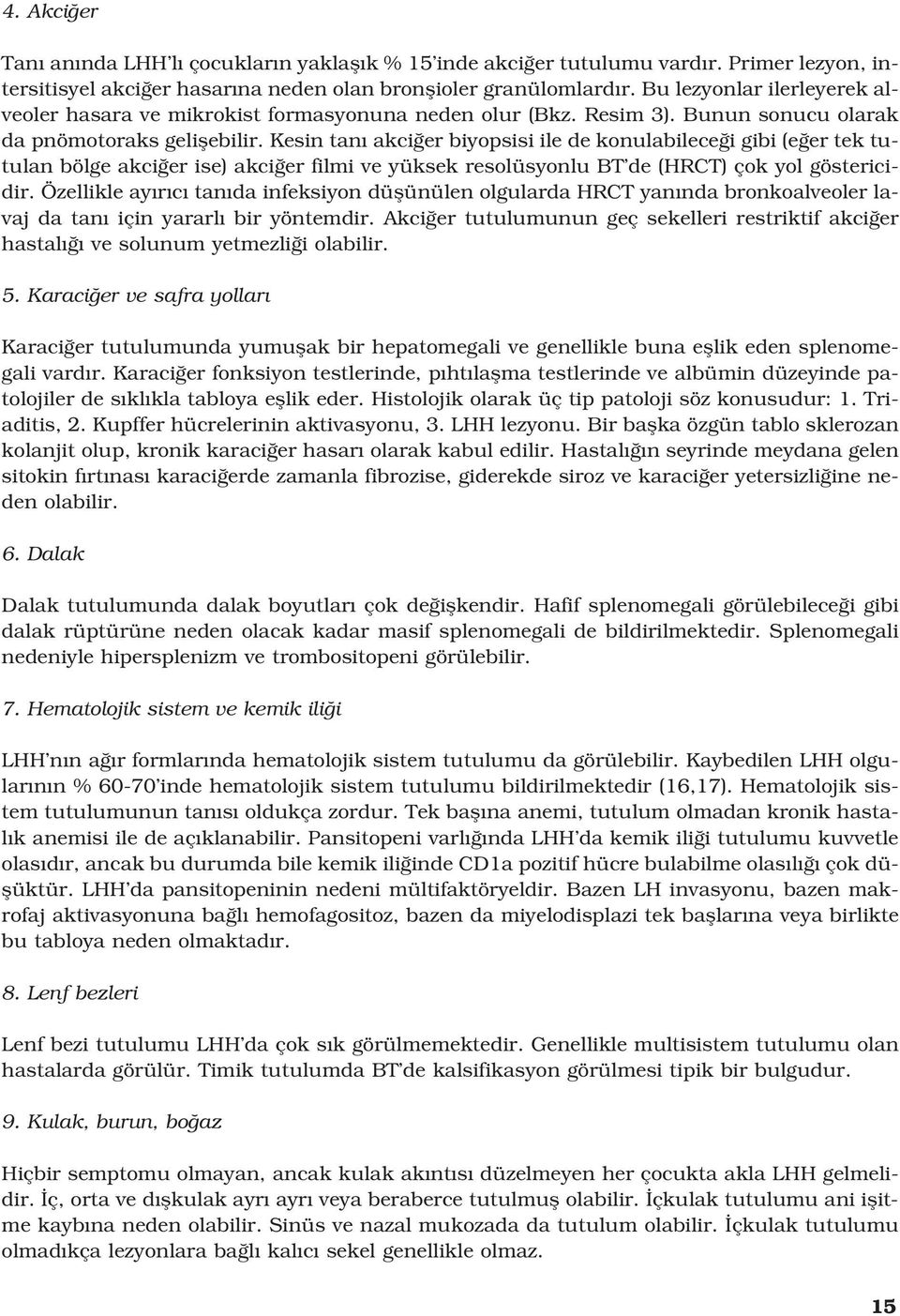 4. Akciğer

Tanı anında LHH'lı çocukların yaklaşık % 15'inde akciğer tutulumu vardır. Primer lezyon, intersitisyel akciğer hasarına neden olan bronşioler granülomlardır. Bu lezyonlar ilerleyerek alveoler hasara ve mikrokist formasyonuna neden olur (Bkz. Resim 3). Bunun sonucu olarak da pnömotoraks gelişebilir. Kesin tanı akciğer biyopsisi ile de konulabileceği gibi (eğer tek tutulan bölge akciğer ise) akciğer filmi ve yüksek resolüsyonlu BT'de (HRCT) çok yol göstericidir. Özellikle ayırıcı tanıda infeksiyon düşünülen olgularda HRCT yanında bronkoalveoler lavaj da tanı için yararlı bir yöntemdir. Akciğer tutulumunun geç sekelleri restriktif akciğer hastalığı ve solunum yetmezliği olabilir.

5. Karaciğer ve safra yolları

Karaciğer tutulumunda yumuşak bir hepatomegali ve genellikle buna eşlik eden splenomegali vardır. Karaciğer fonksiyon testlerinde, pıhtılaşma testlerinde ve albümin düzeyinde patolojiler de sıklıkla tabloya eşlik eder. Histolojik olarak üç tip patoloji söz konusudur: 1. Triaditis, 2. Kupffer hücrelerinin aktivasyonu, 3. LHH lezyonu. Bir başka özgün tablo sklerozan kolanjit olup, kronik karaciğer hasarı olarak kabul edilir. Hastalığın seyrinde meydana gelen sitokin fırtınası karaciğerde zamanla fibrozise, giderekde siroz ve karaciğer yetersizliğine neden olabilir.

6. Dalak

Dalak tutulumunda dalak boyutları çok değişkendir. Hafif splenomegali görülebileceği gibi dalak rüptürüne neden olacak kadar masif splenomegali de bildirilmektedir. Splenomegali nedeniyle hipersplenizm ve trombositopeni görülebilir.

7. Hematolojik sistem ve kemik iliği

LHH'nın ağır formlarında hematolojik sistem tutulumu da görülebilir. Kaybedilen LHH olgularının % 60-70'inde hematolojik sistem tutulumu bildirilmektedir (16,17). Hematolojik sistem tutulumunun tanısı oldukça zordur. Tek başına anemi, tutulum olmadan kronik hastalık anemisi ile de açıklanabilir. Pansitopeni varlığında LHH'da kemik iliği tutulumu kuvvetle olasıdır, ancak bu durumda bile kemik iliğinde CD1a pozitif hücre bulabilme olasılığı çok düşüktür. LHH'da pansitopeninin nedeni mültifaktöryeldir. Bazen LH invasyonu, bazen makrofaj aktivasyonuna bağlı hemofagositoz, bazen da miyelodisplazi tek başlarına veya birlikte bu tabloya neden olmaktadır.

8. Lenf bezleri

Lenf bezi tutulumu LHH'da çok sık görülmemektedir. Genellikle multisistem tutulumu olan hastalarda görülür. Timik tutulumda BT'de kalsifikasyon görülmesi tipik bir bulgudur.

9. Kulak, burun, boğaz

Hiçbir semptomu olmayan, ancak kulak akıntısı düzelmeyen her çocukta akla LHH gelmelidir. İç, orta ve dışkulak ayrı ayrı veya beraberce tutulmuş olabilir. İçkulak tutulumu ani işitme kaybına neden olabilir. Sinüs ve nazal mukozada da tutulum olabilir. İçkulak tutulumu olmadıkça lezyonlara bağlı kalıcı sekel genellikle olmaz.

15